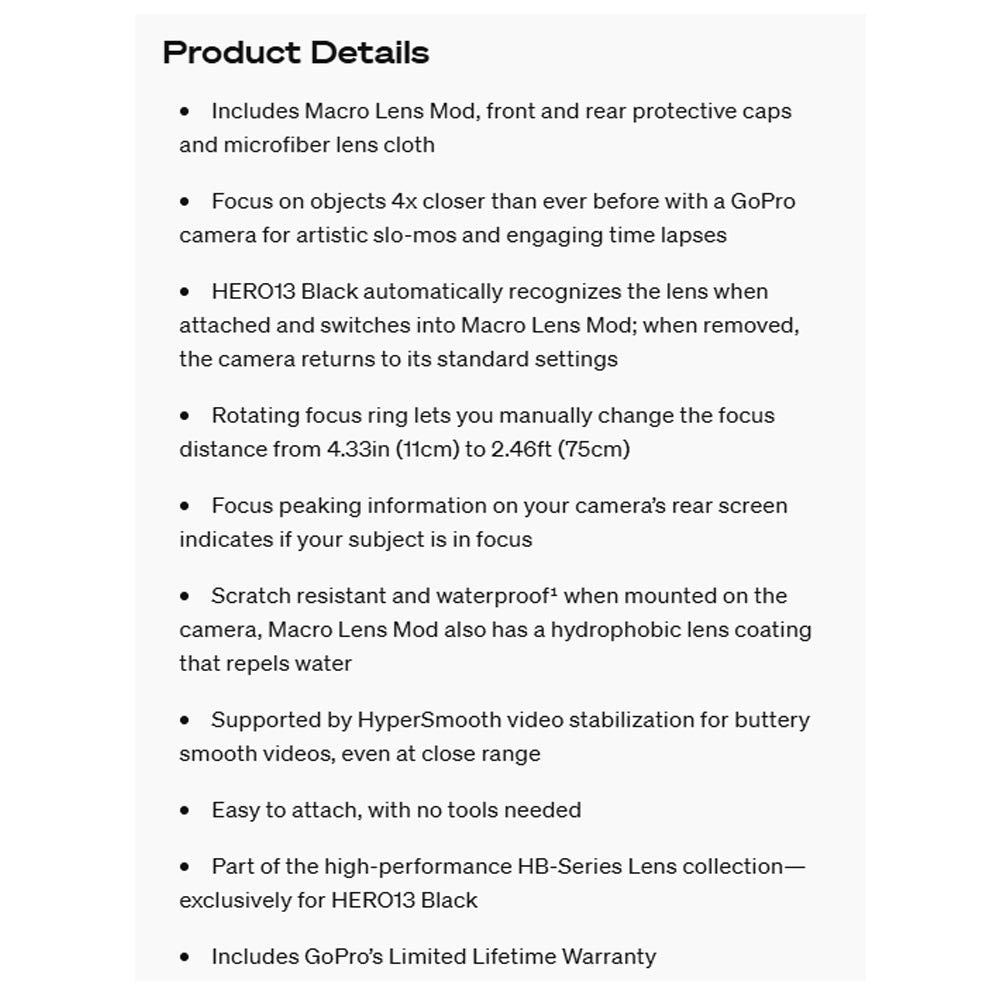 Product Details

• Includes Macro Lens Mod, front and rear protective caps and microfiber lens cloth

• Focus on objects 4x closer than ever before with a GoPro camera for artistic slo-mos and engaging time lapses

• HERO13 Black automatically recognizes the lens when attached and switches into Macro Lens Mod; when removed, the camera returns to its standard settings

• Rotating focus ring lets you manually change the focus distance from 4.33in (11cm) to 2.46ft (75cm)

• Focus peaking information on your camera's rear screen indicates if your subject is in focus

• Scratch resistant and waterproof¹ when mounted on the camera, Macro Lens Mod also has a hydrophobic lens coating that repels water

• Supported by HyperSmooth video stabilization for buttery smooth videos, even at close range

• Easy to attach, with no tools needed

• Part of the high-performance HB-Series Lens collection—exclusively for HERO13 Black

• Includes GoPro's Limited Lifetime Warranty